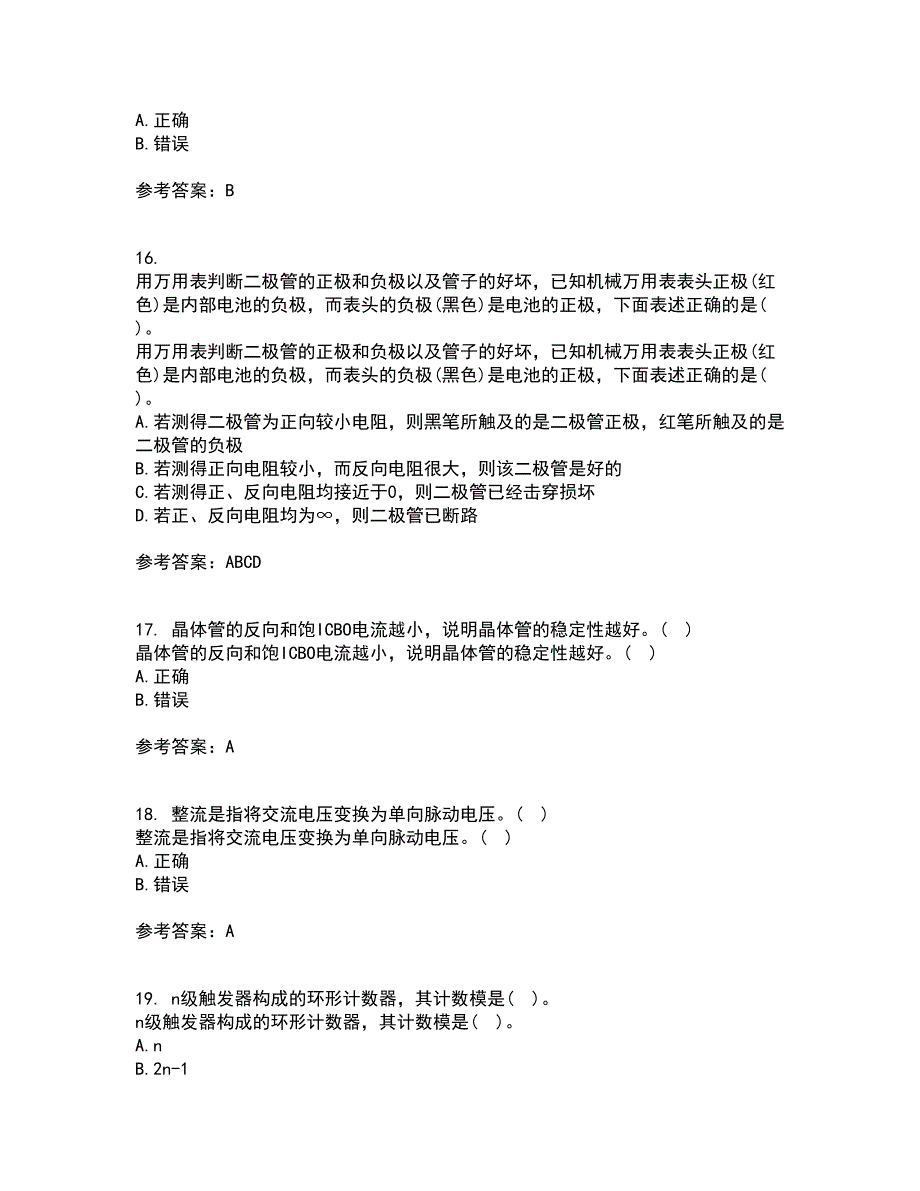 A. 正确
B. 错误

参考答案：B

16.
用万用表判断二极管的正极和负极以及管子的好坏，已知机械万用表表头正极(红色)是内部电池的负极，而表头的负极(黑色)是电池的正极，下面表述正确的是( )。
用万用表判断二极管的正极和负极以及管子的好坏，已知机械万用表表头正极(红色)是内部电池的负极，而表头的负极(黑色)是电池的正极，下面表述正确的是( )。
A. 若测得二极管为正向较小电阻，则黑笔所触及的是二极管正极，红笔所触及的是二极管的负极
B. 若测得正向电阻较小，而反向电阻很大，则该二极管是好的
C. 若测得正、反向电阻均接近于0，则二极管已经击穿损坏
D. 若正、反向电阻均为∞，则二极管已断路

参考答案：ABCD

17. 晶体管的反向和饱ICBO电流越小，说明晶体管的稳定性越好。( )
晶体管的反向和饱ICBO电流越小，说明晶体管的稳定性越好。( )
A. 正确
B. 错误

参考答案：A

18. 整流是指将交流电压变换为单向脉动电压。( )
整流是指将交流电压变换为单向脉动电压。( )
A. 正确
B. 错误

参考答案：A

19. n级触发器构成的环形计数器，其计数模是( )。
n级触发器构成的环形计数器，其计数模是( )。
A. n
B. 2n-1